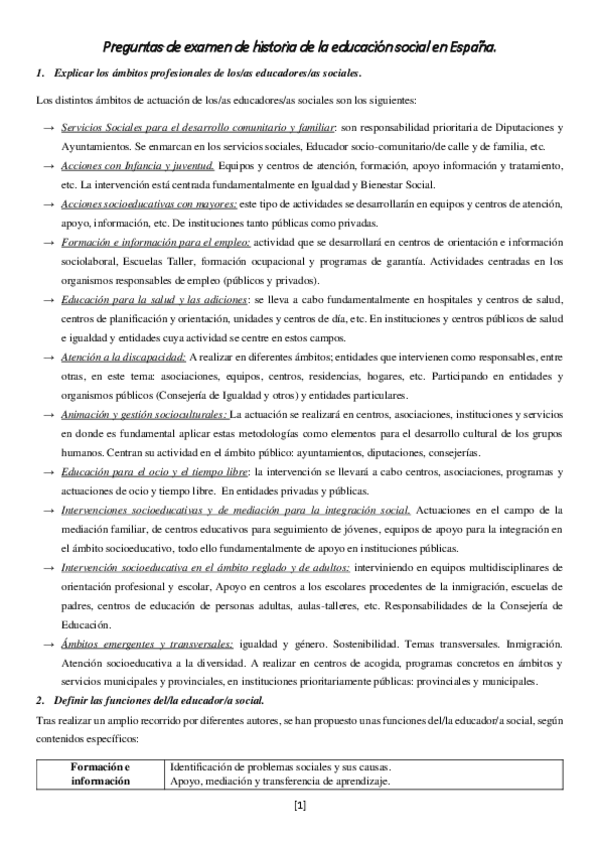 Preguntas de examen de historia de la educación social en España.

1. Explicar los ámbitos profesionales de los/as educadores/as sociales.

Los distintos ámbitos de actuación de los/as educadores/as sociales son los siguientes:

→ Servicios Sociales para el desarrollo comunitario y familiar: son responsabilidad prioritaria de Diputaciones y Ayuntamientos. Se enmarcan en los servicios sociales, Educador socio-comunitario/de calle y de familia, etc.

→ Acciones con Infancia y juventud. Equipos y centros de atención, formación, apoyo información y tratamiento, etc. La intervención está centrada fundamentalmente en Igualdad y Bienestar Social.

→ Acciones socioeducativas con mayores: este tipo de actividades se desarrollarán en equipos y centros de atención, apoyo, información, etc. De instituciones tanto públicas como privadas.

→ Formación e información para el empleo: actividad que se desarrollará en centros de orientación e información sociolaboral, Escuelas Taller, formación ocupacional y programas de garantía. Actividades centradas en los organismos responsables de empleo (públicos y privados).

→ Educación para la salud y las adiciones: se lleva a cabo fundamentalmente en hospitales y centros de salud, centros de planificación y orientación, unidades y centros de día, etc. En instituciones y centros públicos de salud e igualdad y entidades cuya actividad se centre en estos campos.

→ Atención a la discapacidad: A realizar en diferentes ámbitos; entidades que intervienen como responsables, entre otras, en este tema: asociaciones, equipos, centros, residencias, hogares, etc. Participando en entidades y organismos públicos (Consejería de Igualdad y otros) y entidades particulares.

→ Animación y gestión socioculturales: La actuación se realizará en centros, asociaciones, instituciones y servicios en donde es fundamental aplicar estas metodologías como elementos para el desarrollo cultural de los grupos humanos. Centran su actividad en el ámbito público: ayuntamientos, diputaciones, consejerías.

→ Educación para el ocio y el tiempo libre: la intervención se llevará a cabo centros, asociaciones, programas y actuaciones de ocio y tiempo libre. En entidades privadas y públicas.

→ Intervenciones socioeducativas y de mediación para la integración social. Actuaciones en el campo de la mediación familiar, de centros educativos para seguimiento de jóvenes, equipos de apoyo para la integración en el ámbito socioeducativo, todo ello fundamentalmente de apoyo en instituciones públicas.

→ Intervención socioeducativa en el ámbito reglado y de adultos: interviniendo en equipos multidisciplinares de orientación profesional y escolar, Apoyo en centros a los escolares procedentes de la inmigración, escuelas de padres, centros de educación de personas adultas, aulas-talleres, etc. Responsabilidades de la Consejería de Educación.

→ Ámbitos emergentes y transversales: igualdad y género. Sostenibilidad. Temas transversales. Inmigración. Atención socioeducativa a la diversidad. A realizar en centros de acogida, programas concretos en ámbitos y servicios municipales y provinciales, en instituciones prioritariamente públicas: provinciales y municipales.

2. Definir las funciones del/la educador/a social.

Tras realizar un amplio recorrido por diferentes autores, se han propuesto unas funciones del/la educador/a social, según contenidos específicos:

| Formación e información | Identificación de problemas sociales y sus causas. Apoyo, mediación y transferencia de aprendizaje. |
|---|---|

[1]